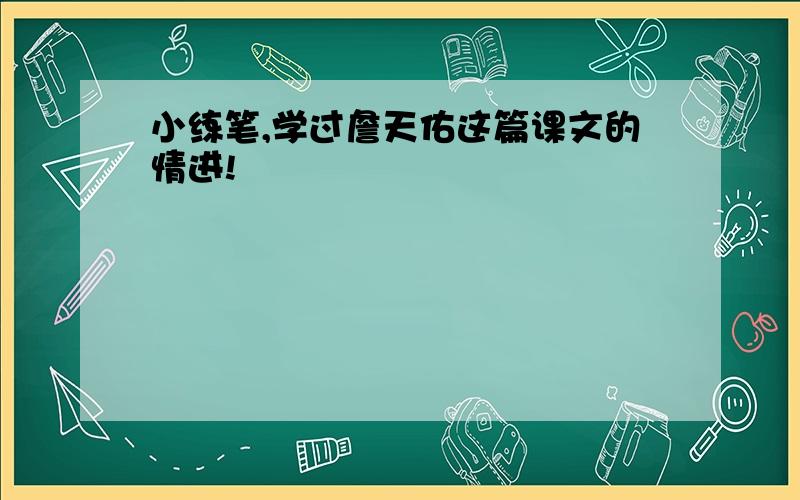 小练笔,学过詹天佑这篇课文的情进!